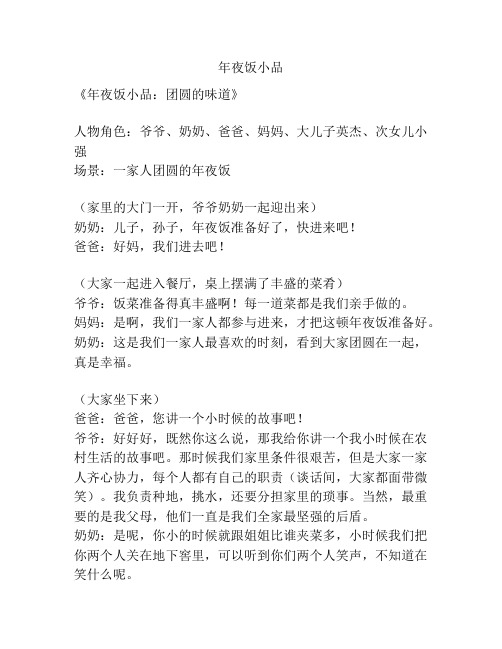 年夜饭小品

《年夜饭小品：团圆的味道》

人物角色：爷爷、奶奶、爸爸、妈妈、大儿子英杰、次女儿小强
场景：一家人团圆的年夜饭

（家里的大门一开，爷爷奶奶一起迎出来）
奶奶：儿子，孙子，年夜饭准备好了，快进来吧！
爸爸：好妈，我们进去吧！

（大家一起进入餐厅，桌上摆满了丰盛的菜肴）
爷爷：饭菜准备得真丰盛啊！每一道菜都是我们亲手做的。
妈妈：是啊，我们一家人都参与进来，才把这顿年夜饭准备好。
奶奶：这是我们一家人最喜欢的时刻，看到大家团圆在一起，真是幸福。

（大家坐下来）
爸爸：爸爸，您讲一个小时候的故事吧！
爷爷：好好好，既然你这么说，那我给你讲一个我小时候在农村生活的故事吧。那时候我们家里条件很艰苦，但是大家一家人齐心协力，每个人都有自己的职责（谈话间，大家都面带微笑）。我负责种地，挑水，还要分担家里的琐事。当然，最重要的是我父母，他们一直是我们全家最坚强的后盾。
奶奶：是呢，你小的时候就跟姐姐比谁夹菜多，小时候我们把你两个人关在地下窖里，可以听到你们两个人笑声，不知道在笑什么呢。